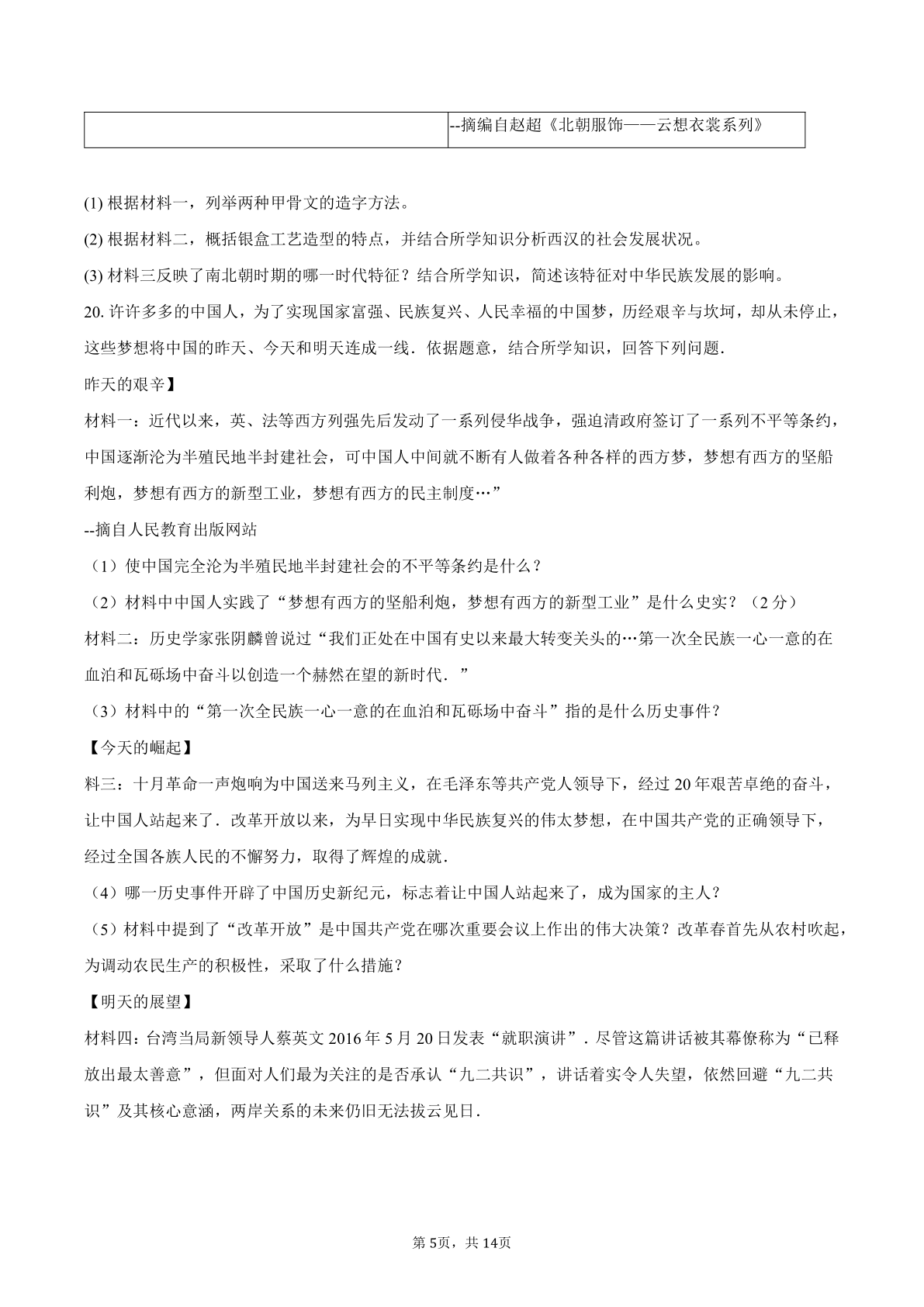 |  | --摘编自赵超《北朝服饰——云想衣裳系列》 |
|---|---|

(1) 根据材料一，列举两种甲骨文的造字方法。

(2) 根据材料二，概括银盒工艺造型的特点，并结合所学知识分析西汉的社会发展状况。

(3) 材料三反映了南北朝时期的哪一时代特征？结合所学知识，简述该特征对中华民族发展的影响。

20. 许许多多的中国人，为了实现国家富强、民族复兴、人民幸福的中国梦，历经艰辛与坎坷，却从未停止，这些梦想将中国的昨天、今天和明天连成一线．依据题意，结合所学知识，回答下列问题．

昨天的艰辛】

材料一：近代以来，英、法等西方列强先后发动了一系列侵华战争，强迫清政府签订了一系列不平等条约，中国逐渐沦为半殖民地半封建社会，可中国人中间就不断有人做着各种各样的西方梦，梦想有西方的坚船利炮，梦想有西方的新型工业，梦想有西方的民主制度…”

--摘自人民教育出版网站

（1）使中国完全沦为半殖民地半封建社会的不平等条约是什么？

（2）材料中中国人实践了“梦想有西方的坚船利炮，梦想有西方的新型工业”是什么史实？（2 分）

材料二：历史学家张阴麟曾说过“我们正处在中国有史以来最大转变关头的…第一次全民族一心一意的在血泊和瓦砾场中奋斗以创造一个赫然在望的新时代．”

（3）材料中的“第一次全民族一心一意的在血泊和瓦砾场中奋斗”指的是什么历史事件？

【今天的崛起】

料三：十月革命一声炮响为中国送来马列主义，在毛泽东等共产党人领导下，经过 20 年艰苦卓绝的奋斗，让中国人站起来了．改革开放以来，为早日实现中华民族复兴的伟太梦想，在中国共产党的正确领导下，经过全国各族人民的不懈努力，取得了辉煌的成就．

（4）哪一历史事件开辟了中国历史新纪元，标志着让中国人站起来了，成为国家的主人？

（5）材料中提到了“改革开放”是中国共产党在哪次重要会议上作出的伟大决策？改革春首先从农村吹起，为调动农民生产的积极性，采取了什么措施？

【明天的展望】

材料四：台湾当局新领导人蔡英文 2016 年 5 月 20 日发表“就职演讲”．尽管这篇讲话被其幕僚称为“已释放出最太善意”，但面对人们最为关注的是否承认“九二共识”，讲话着实令人失望，依然回避“九二共识”及其核心意涵，两岸关系的未来仍旧无法拔云见日．

第 5页，共 14页